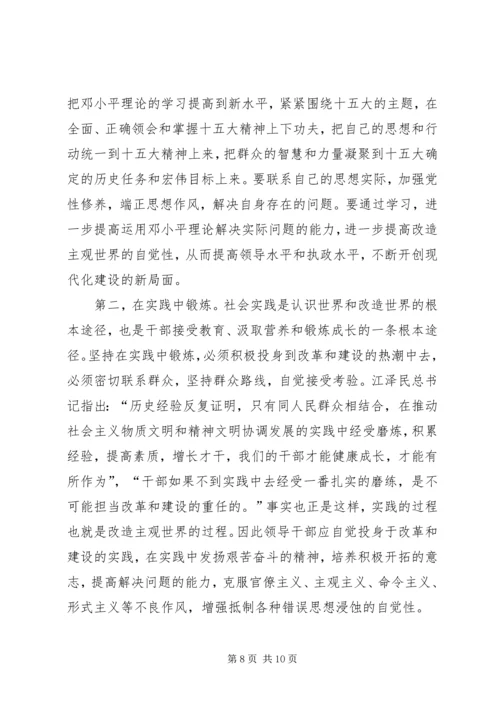 把邓小平理论的学习提高到新水平，紧紧围绕十五大的主题，在全面、正确领会和掌握十五大精神上下功夫，把自己的思想和行动统一到十五大精神上来，把群众的智慧和力量凝聚到十五大确定的历史任务和宏伟目标上来。要联系自己的思想实际，加强党性修养，端正思想作风，解决自身存在的问题。要通过学习，进一步提高运用邓小平理论解决实际问题的能力，进一步提高改造主观世界的自觉性，从而提高领导水平和执政水平，不断开创现代化建设的新局面。

第二，在实践中锻炼。社会实践是认识世界和改造世界的根本途径，也是干部接受教育、汲取营养和锻炼成长的一条根本途径。坚持在实践中锻炼，必须积极投身到改革和建设的热潮中去，必须密切联系群众，坚持群众路线，自觉接受考验。江泽民总书记指出：“历史经验反复证明，只有同人民群众相结合，在推动社会主义物质文明和精神文明协调发展的实践中经受磨炼，积累经验，提高素质，增长才干，我们的干部才能健康成长，才能有所作为”，“干部如果不到实践中去经受一番扎实的磨练，是不可能担当改革和建设的重任的。”事实也正是这样，实践的过程也就是改造主观世界的过程。因此领导干部应自觉投身于改革和建设的实践，在实践中发扬艰苦奋斗的精神，培养积极开拓的意志，提高解决问题的能力，克服官僚主义、主观主义、命令主义、形式主义等不良作风，增强抵制各种错误思想浸蚀的自觉性。

第 8 页 共 10 页